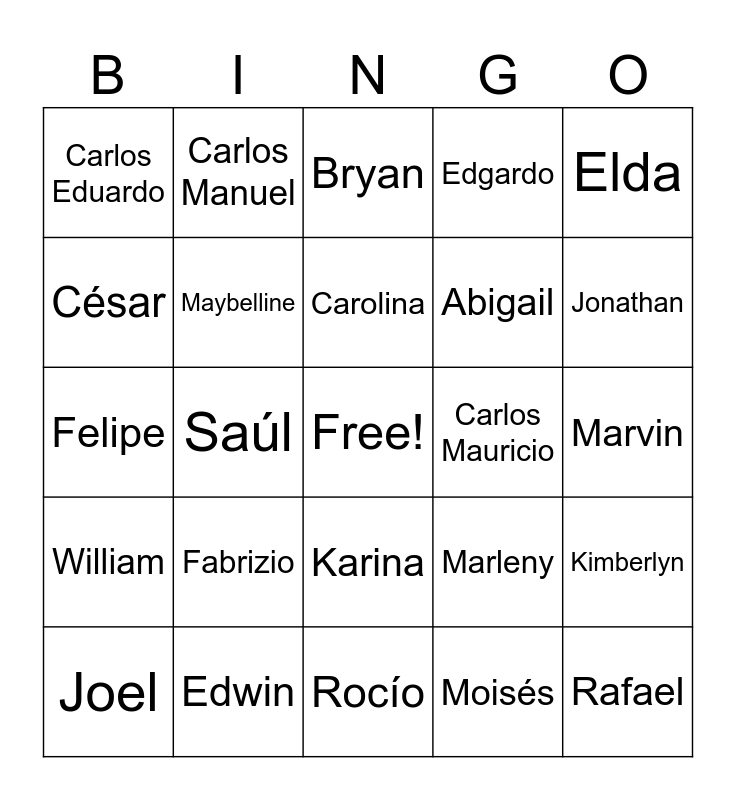 | B | I | N | G | O |
|---|---|---|---|---|
| Carlos Eduardo | Carlos Manuel | Bryan | Edgardo | Elda |
| César | Maybelline | Carolina | Abigail | Jonathan |
| Felipe | Saúl | Free! | Carlos Mauricio | Marvin |
| William | Fabrizio | Karina | Marleny | Kimberlyn |
| Joel | Edwin | Rocío | Moisés | Rafael |